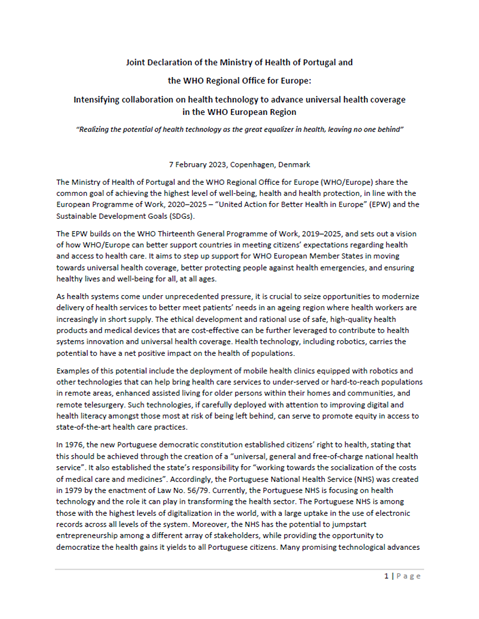 Joint Declaration of the Ministry of Health of Portugal and

the WHO Regional Office for Europe:

Intensifying collaboration on health technology to advance universal health coverage in the WHO European Region

"Realizing the potential of health technology as the great equalizer in health, leaving no one behind"

7 February 2023, Copenhagen, Denmark

The Ministry of Health of Portugal and the WHO Regional Office for Europe (WHO/Europe) share the common goal of achieving the highest level of well-being, health and health protection, in line with the European Programme of Work, 2020–2025 – "United Action for Better Health in Europe" (EPW) and the Sustainable Development Goals (SDGs).

The EPW builds on the WHO Thirteenth General Programme of Work, 2019–2025, and sets out a vision of how WHO/Europe can better support countries in meeting citizens' expectations regarding health and access to health care. It aims to step up support for WHO European Member States in moving towards universal health coverage, better protecting people against health emergencies, and ensuring healthy lives and well-being for all, at all ages.

As health systems come under unprecedented pressure, it is crucial to seize opportunities to modernize delivery of health services to better meet patients' needs in an ageing region where health workers are increasingly in short supply. The ethical development and rational use of safe, high-quality health products and medical devices that are cost-effective can be further leveraged to contribute to health systems innovation and universal health coverage. Health technology, including robotics, carries the potential to have a net positive impact on the health of populations.

Examples of this potential include the deployment of mobile health clinics equipped with robotics and other technologies that can help bring health care services to under-served or hard-to-reach populations in remote areas, enhanced assisted living for older persons within their homes and communities, and remote telesurgery. Such technologies, if carefully deployed with attention to improving digital and health literacy amongst those most at risk of being left behind, can serve to promote equity in access to state-of-the-art health care practices.

In 1976, the new Portuguese democratic constitution established citizens' right to health, stating that this should be achieved through the creation of a "universal, general and free-of-charge national health service". It also established the state's responsibility for "working towards the socialization of the costs of medical care and medicines". Accordingly, the Portuguese National Health Service (NHS) was created in 1979 by the enactment of Law No. 56/79. Currently, the Portuguese NHS is focusing on health technology and the role it can play in transforming the health sector. The Portuguese NHS is among those with the highest levels of digitalization in the world, with a large uptake in the use of electronic records across all levels of the system. Moreover, the NHS has the potential to jumpstart entrepreneurship among a different array of stakeholders, while providing the opportunity to democratize the health gains it yields to all Portuguese citizens. Many promising technological advances

1 | Page